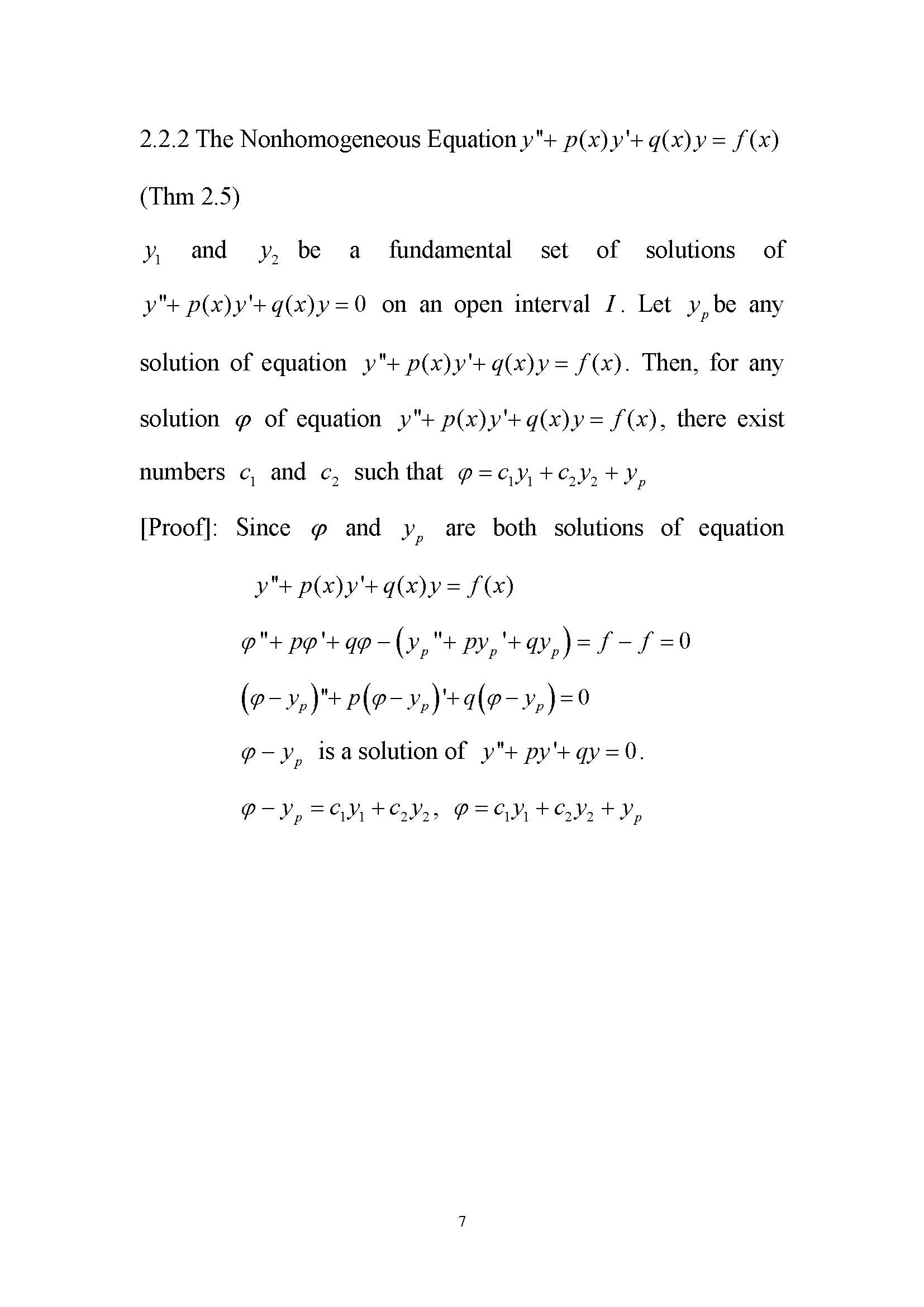 2.2.2 The Nonhomogeneous Equation $y''+p(x)y'+q(x)y=f(x)$

(Thm 2.5)

$y_1$ and $y_2$ be a fundamental set of solutions of $y''+p(x)y'+q(x)y=0$ on an open interval $I$. Let $y_p$ be any solution of equation $y''+p(x)y'+q(x)y=f(x)$. Then, for any solution $\varphi$ of equation $y''+p(x)y'+q(x)y=f(x)$, there exist numbers $c_1$ and $c_2$ such that $\varphi=c_1y_1+c_2y_2+y_p$

[Proof]: Since $\varphi$ and $y_p$ are both solutions of equation

$y''+p(x)y'+q(x)y=f(x)$

$\varphi''+p\varphi'+q\varphi-\left(y_p''+py_p'+qy_p\right)=f-f=0$

$\left(\varphi-y_p\right)''+p\left(\varphi-y_p\right)'+q\left(\varphi-y_p\right)=0$

$\varphi-y_p$ is a solution of $y''+py'+qy=0$.

$\varphi-y_p=c_1y_1+c_2y_2$, $\varphi=c_1y_1+c_2y_2+y_p$

7